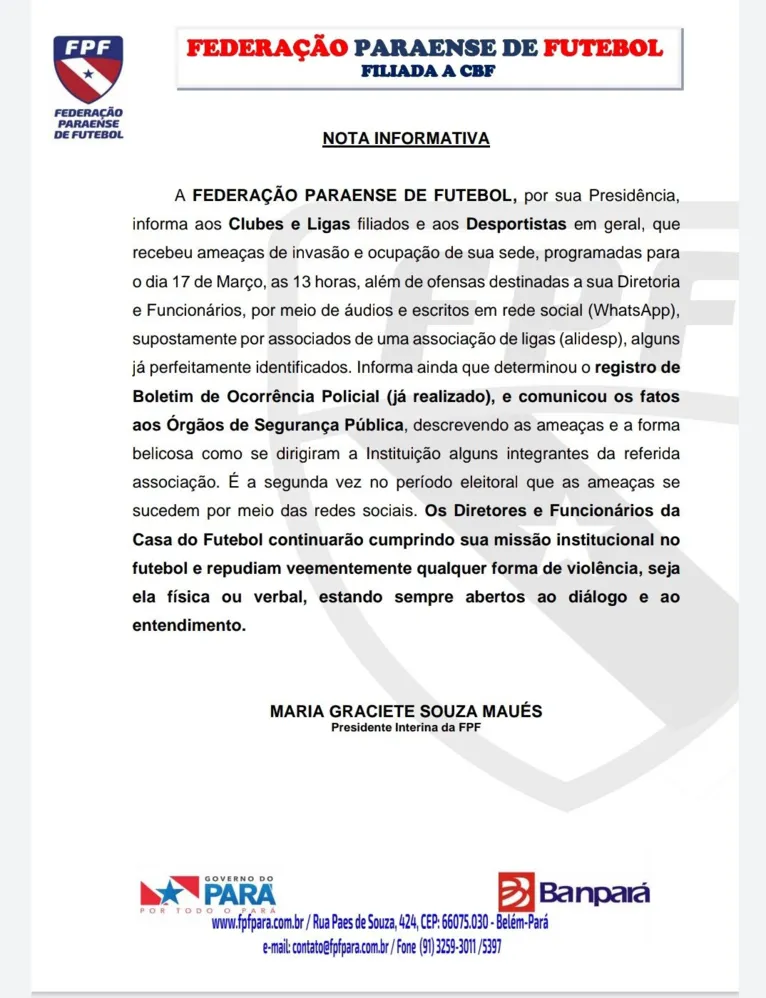 FPF
FEDERAÇÃO PARAENSE DE FUTEBOL

FEDERAÇÃO PARAENSE DE FUTEBOL
FILIADA A CBF

NOTA INFORMATIVA

A FEDERAÇÃO PARAENSE DE FUTEBOL, por sua Presidência, informa aos Clubes e Ligas filiados e aos Desportistas em geral, que recebeu ameaças de invasão e ocupação de sua sede, programadas para o dia 17 de Março, as 13 horas, além de ofensas destinadas a sua Diretoria e Funcionários, por meio de áudios e escritos em rede social (WhatsApp), supostamente por associados de uma associação de ligas (alidesp), alguns já perfeitamente identificados. Informa ainda que determinou o registro de Boletim de Ocorrência Policial (já realizado), e comunicou os fatos aos Órgãos de Segurança Pública, descrevendo as ameaças e a forma belicosa como se dirigiram a Instituição alguns integrantes da referida associação. É a segunda vez no período eleitoral que as ameaças se sucedem por meio das redes sociais. Os Diretores e Funcionários da Casa do Futebol continuarão cumprindo sua missão institucional no futebol e repudiam veementemente qualquer forma de violência, seja ela física ou verbal, estando sempre abertos ao diálogo e ao entendimento.

MARIA GRACIETE SOUZA MAUÉS
Presidente Interina da FPF

GOVERNO DO PARÁ
POR TODO O PARÁ

Banpará

www.fpfpara.com.br / Rua Paes de Souza, 424, CEP: 66075.030 - Belém-Pará
e-mail: contato@fpfpara.com.br / Fone (91) 3259-3011 /5397